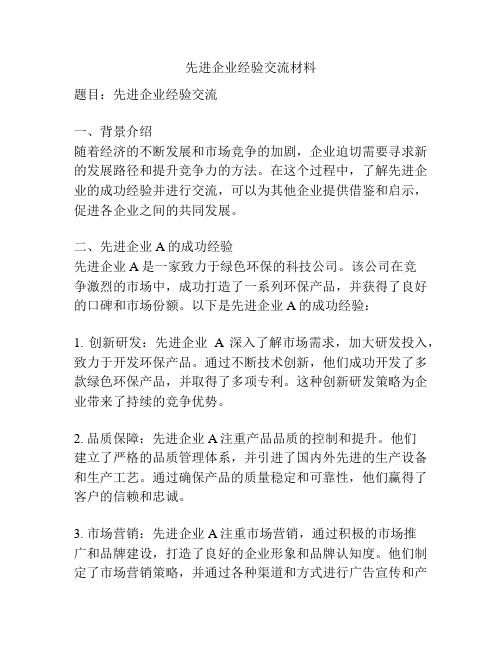 先进企业经验交流材料

题目：先进企业经验交流

一、背景介绍
随着经济的不断发展和市场竞争的加剧，企业迫切需要寻求新的发展路径和提升竞争力的方法。在这个过程中，了解先进企业的成功经验并进行交流，可以为其他企业提供借鉴和启示，促进各企业之间的共同发展。

二、先进企业 A 的成功经验
先进企业 A 是一家致力于绿色环保的科技公司。该公司在竞争激烈的市场中，成功打造了一系列环保产品，并获得了良好的口碑和市场份额。以下是先进企业 A 的成功经验：

1. 创新研发：先进企业 A 深入了解市场需求，加大研发投入，致力于开发环保产品。通过不断技术创新，他们成功开发了多款绿色环保产品，并取得了多项专利。这种创新研发策略为企业带来了持续的竞争优势。

2. 品质保障：先进企业 A 注重产品品质的控制和提升。他们建立了严格的品质管理体系，并引进了国内外先进的生产设备和生产工艺。通过确保产品的质量稳定和可靠性，他们赢得了客户的信赖和忠诚。

3. 市场营销：先进企业 A 注重市场营销，通过积极的市场推广和品牌建设，打造了良好的企业形象和品牌认知度。他们制定了市场营销策略，并通过各种渠道和方式进行广告宣传和产